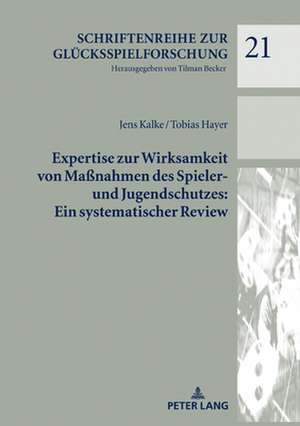 SCHRIFTENREIHE ZUR GLÜCKSSPIELFORSCHUNG
Herausgegeben von Tilman Becker

21

Jens Kalke / Tobias Hayer

Expertise zur Wirksamkeit von Maßnahmen des Spieler- und Jugendschutzes: Ein systematischer Review

PETER LANG